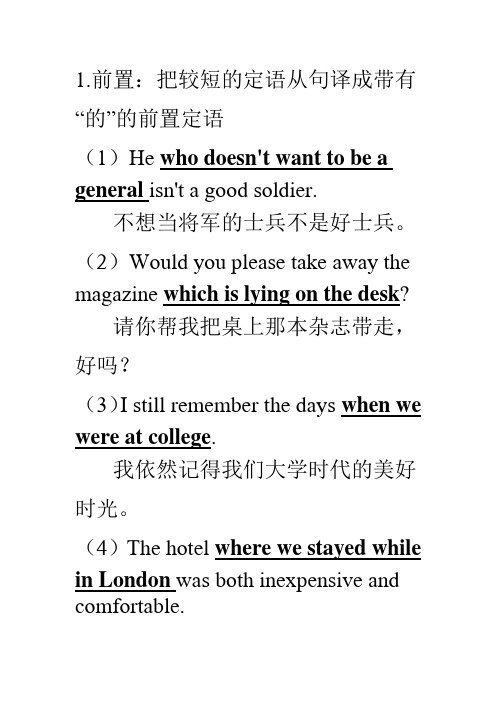 1.前置：把较短的定语从句译成带有“的”的前置定语

（1）He who doesn't want to be a general isn't a good soldier.

不想当将军的士兵不是好士兵。

（2）Would you please take away the magazine which is lying on the desk?

请你帮我把桌上那本杂志带走，好吗？

（3）I still remember the days when we were at college.

我依然记得我们大学时代的美好时光。

（4）The hotel where we stayed while in London was both inexpensive and comfortable.